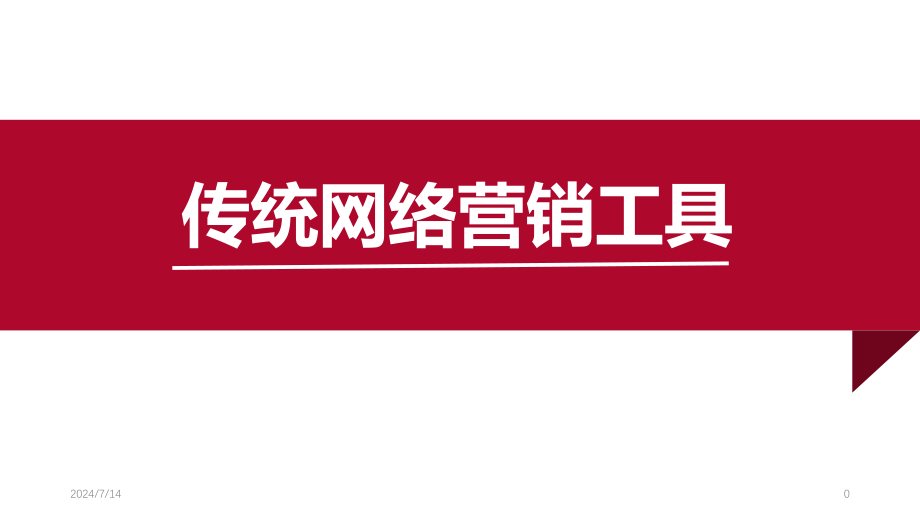 传统网络营销工具

2024/7/14

0